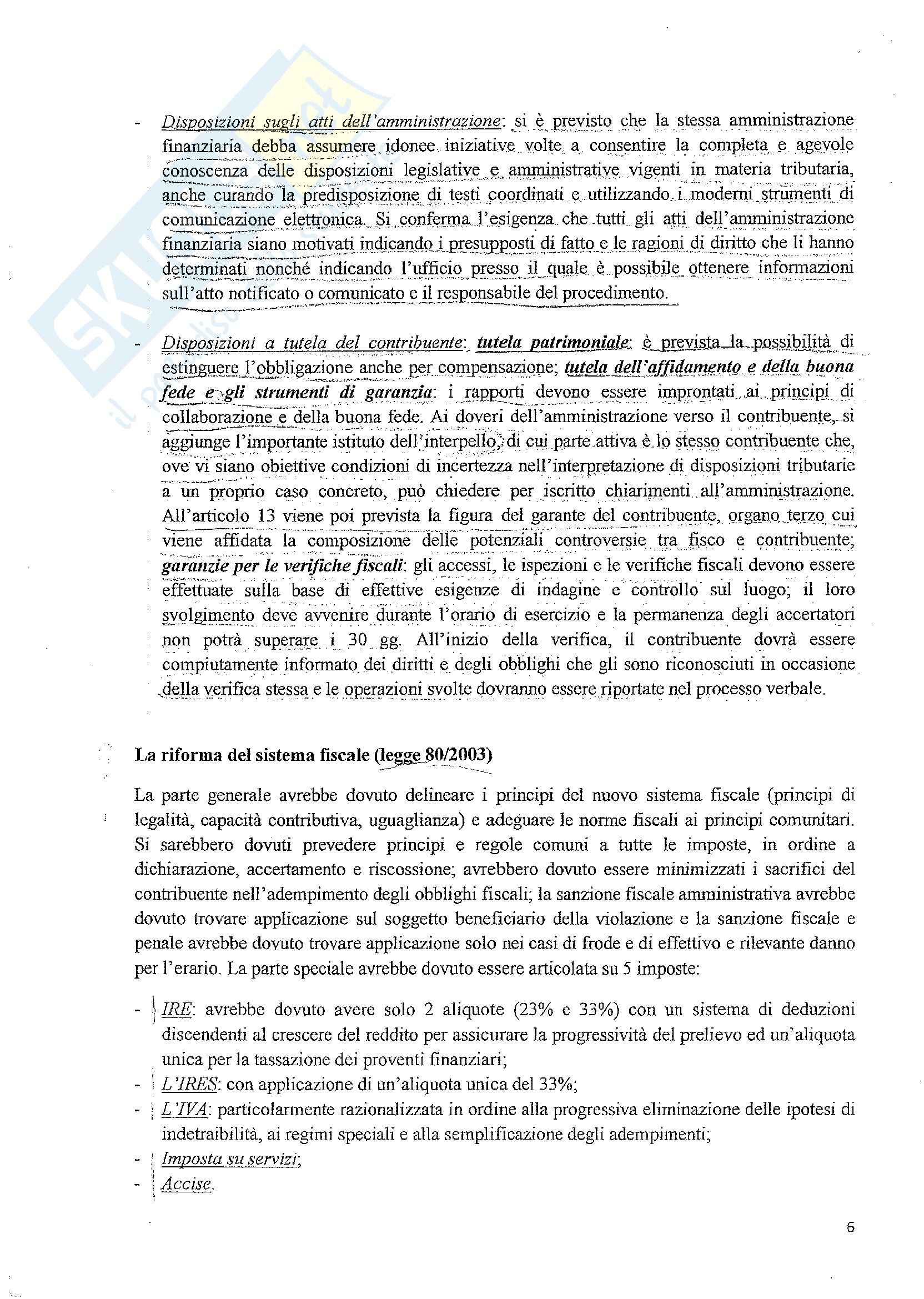 - Disposizioni sugli atti dell'amministrazione: si è previsto che la stessa amministrazione finanziaria debba assumere idonee iniziative volte a consentire la completa e agevole conoscenza delle disposizioni legislative e amministrative vigenti in materia tributaria, anche curando la predisposizione di testi coordinati e utilizzando i moderni strumenti di comunicazione elettronica. Si conferma l'esigenza che tutti gli atti dell'amministrazione finanziaria siano motivati indicando i presupposti di fatto e le ragioni di diritto che li hanno determinati nonché indicando l'ufficio presso il quale è possibile ottenere informazioni sull'atto notificato o comunicato e il responsabile del procedimento.

- Disposizioni a tutela del contribuente: tutela patrimoniale: è prevista la possibilità di estinguere l'obbligazione anche per compensazione; tutela dell'affidamento e della buona fede e gli strumenti di garanzia: i rapporti devono essere improntati ai principi di collaborazione e della buona fede. Ai doveri dell'amministrazione verso il contribuente, si aggiunge l'importante istituto dell'interpello, di cui parte attiva è lo stesso contribuente che, ove vi siano obiettive condizioni di incertezza nell'interpretazione di disposizioni tributarie a un proprio caso concreto, può chiedere per iscritto chiarimenti all'amministrazione. All'articolo 13 viene poi prevista la figura del garante del contribuente, organo terzo cui viene affidata la composizione delle potenziali controversie tra fisco e contribuente; garanzie per le verifiche fiscali: gli accessi, le ispezioni e le verifiche fiscali devono essere effettuate sulla base di effettive esigenze di indagine e controllo sul luogo; il loro svolgimento deve avvenire durante l'orario di esercizio e la permanenza degli accertatori non potrà superare i 30 gg. All'inizio della verifica, il contribuente dovrà essere compiutamente informato dei diritti e degli obblighi che gli sono riconosciuti in occasione della verifica stessa e le operazioni svolte dovranno essere riportate nel processo verbale.

La riforma del sistema fiscale (legge 80/2003)

La parte generale avrebbe dovuto delineare i principi del nuovo sistema fiscale (principi di legalità, capacità contributiva, uguaglianza) e adeguare le norme fiscali ai principi comunitari. Si sarebbero dovuti prevedere principi e regole comuni a tutte le imposte, in ordine a dichiarazione, accertamento e riscossione; avrebbero dovuto essere minimizzati i sacrifici del contribuente nell'adempimento degli obblighi fiscali; la sanzione fiscale amministrativa avrebbe dovuto trovare applicazione sul soggetto beneficiario della violazione e la sanzione fiscale e penale avrebbe dovuto trovare applicazione solo nei casi di frode e di effettivo e rilevante danno per l'erario. La parte speciale avrebbe dovuto essere articolata su 5 imposte:

- IRE: avrebbe dovuto avere solo 2 aliquote (23% e 33%) con un sistema di deduzioni discendenti al crescere del reddito per assicurare la progressività del prelievo ed un'aliquota unica per la tassazione dei proventi finanziari;
- L'IRES: con applicazione di un'aliquota unica del 33%;
- L'IVA: particolarmente razionalizzata in ordine alla progressiva eliminazione delle ipotesi di indetraibilità, ai regimi speciali e alla semplificazione degli adempimenti;
- Imposta su servizi;
- Accise.

6